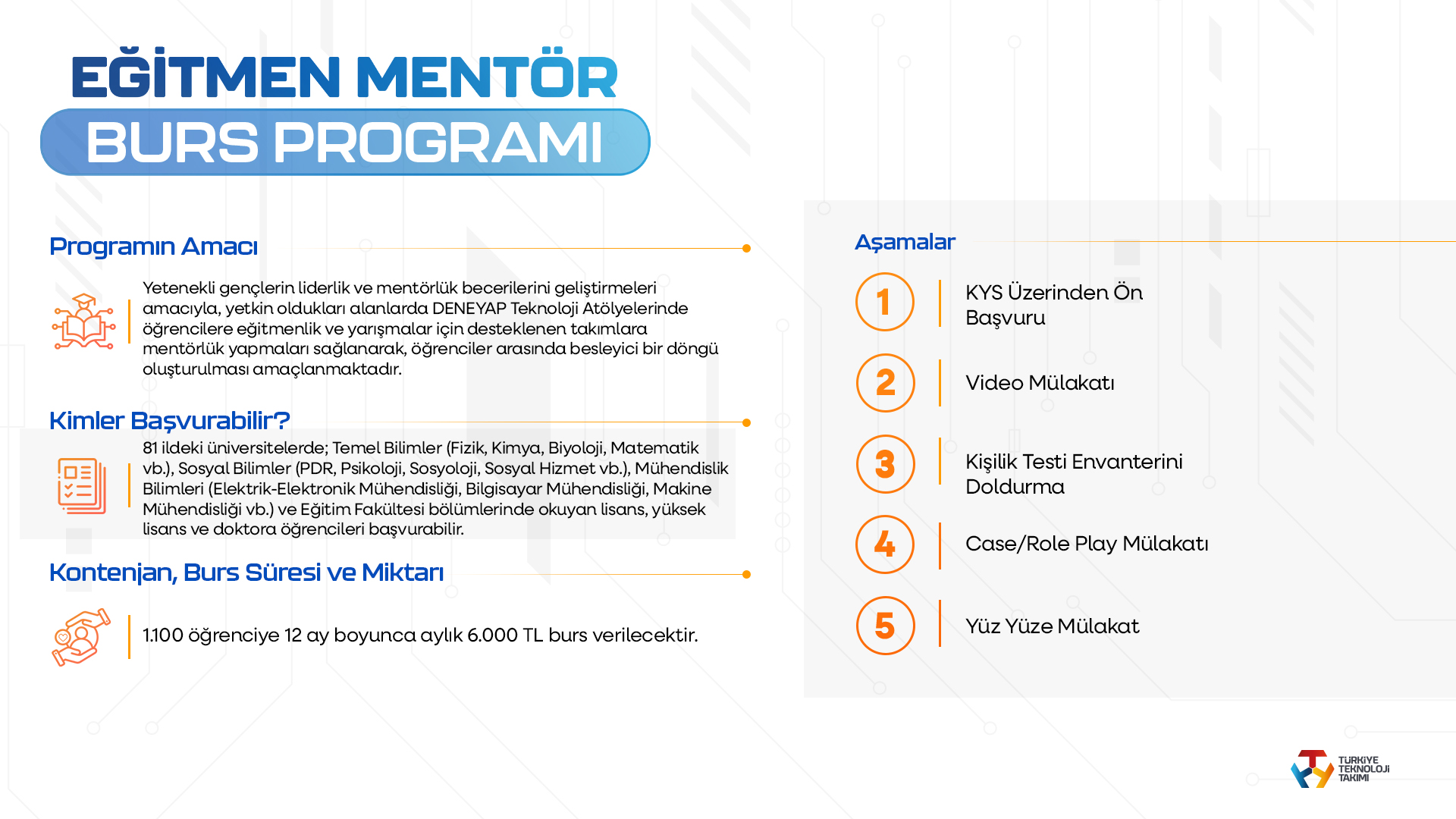 EĞİTMEN MENTÖR
BURS PROGRAMI

Programın Amacı

Yetenekli gençlerin liderlik ve mentörlük becerilerini geliştirmeleri amacıyla, yetkin oldukları alanlarda DENEYAP Teknoloji Atölyelerinde öğrencilere eğitmenlik ve yarışmalar için desteklenen takımlara mentörlük yapmaları sağlanarak, öğrenciler arasında besleyici bir döngü oluşturulması amaçlanmaktadır.

Kimler Başvurabilir?

81 ildeki üniversitelerde; Temel Bilimler (Fizik, Kimya, Biyoloji, Matematik vb.), Sosyal Bilimler (PDR, Psikoloji, Sosyoloji, Sosyal Hizmet vb.), Mühendislik Bilimleri (Elektrik-Elektronik Mühendisliği, Bilgisayar Mühendisliği, Makine Mühendisliği vb.) ve Eğitim Fakültesi bölümlerinde okuyan lisans, yüksek lisans ve doktora öğrencileri başvurabilir.

Kontenjan, Burs Süresi ve Miktarı

1.100 öğrenciye 12 ay boyunca aylık 6.000 TL burs verilecektir.

Aşamalar

1 KYS Üzerinden Ön Başvuru

2 Video Mülakatı

3 Kişilik Testi Envanterini Doldurma

4 Case/Role Play Mülakatı

5 Yüz Yüze Mülakat

TÜRKİYE TEKNOLOJİ TAKIMI